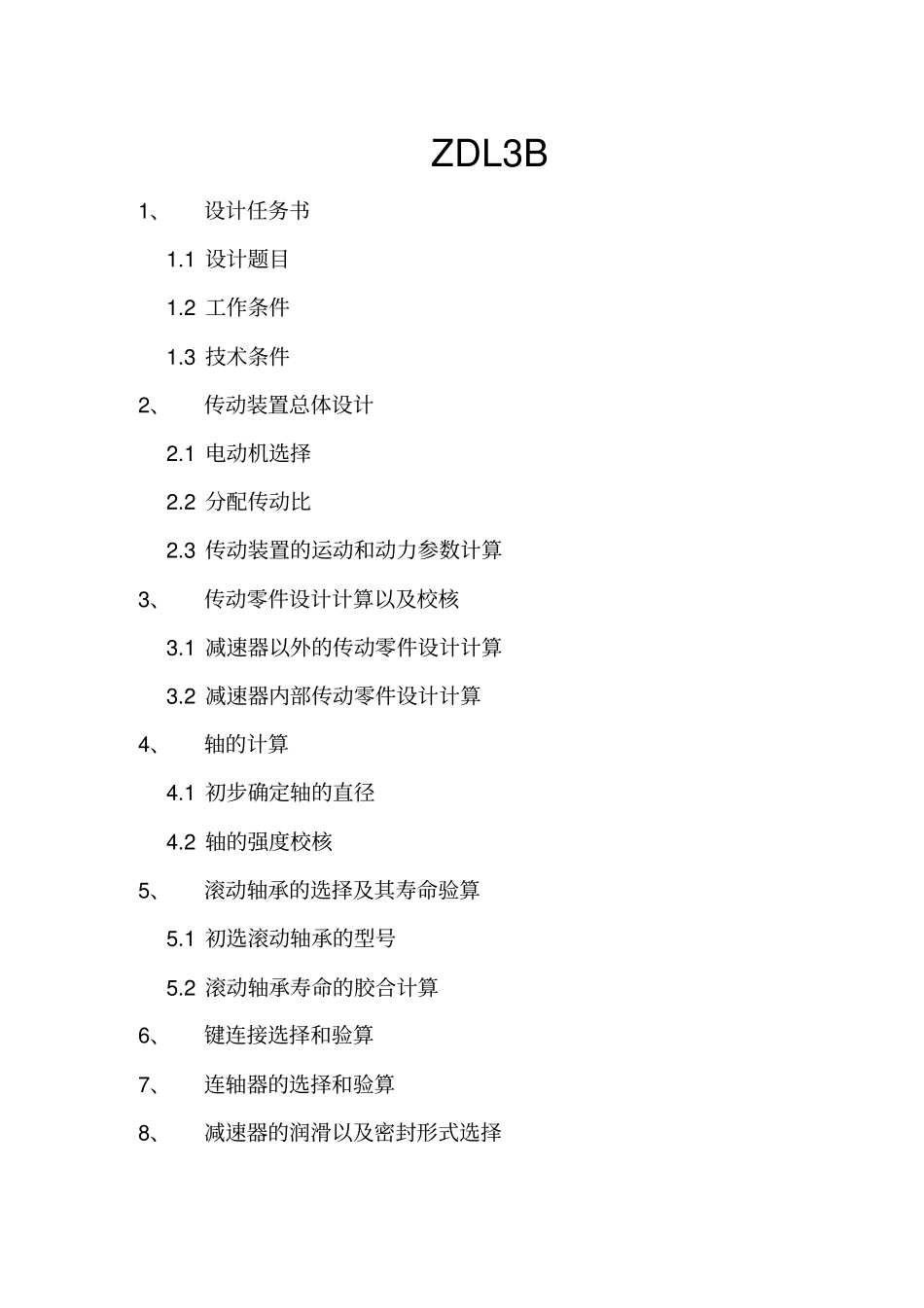 ZDL3B

1、 设计任务书

1.1 设计题目

1.2 工作条件

1.3 技术条件

2、 传动装置总体设计

2.1 电动机选择

2.2 分配传动比

2.3 传动装置的运动和动力参数计算

3、 传动零件设计计算以及校核

3.1 减速器以外的传动零件设计计算

3.2 减速器内部传动零件设计计算

4、 轴的计算

4.1 初步确定轴的直径

4.2 轴的强度校核

5、 滚动轴承的选择及其寿命验算

5.1 初选滚动轴承的型号

5.2 滚动轴承寿命的胶合计算

6、 键连接选择和验算

7、 连轴器的选择和验算

8、 减速器的润滑以及密封形式选择